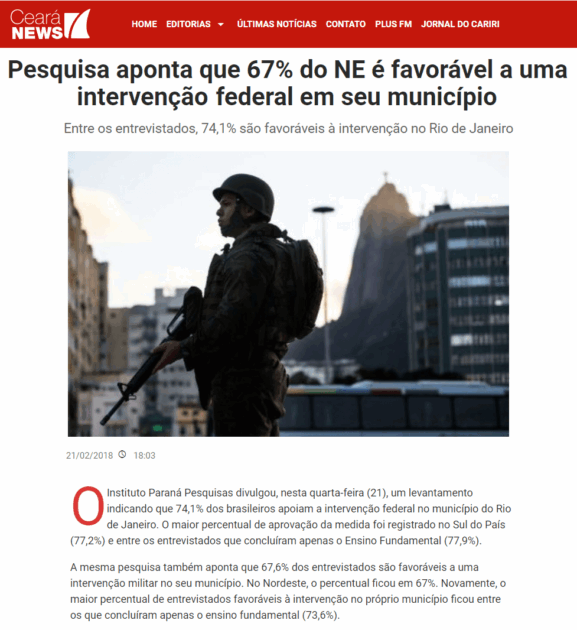 Ceará NEWS

HOME EDITORIAS ÚLTIMAS NOTÍCIAS CONTATO PLUS FM JORNAL DO CARIRI

Pesquisa aponta que 67% do NE é favorável a uma intervenção federal em seu município

Entre os entrevistados, 74,1% são favoráveis à intervenção no Rio de Janeiro

21/02/2018 18:03

O Instituto Paraná Pesquisas divulgou, nesta quarta-feira (21), um levantamento indicando que 74,1% dos brasileiros apoiam a intervenção federal no município do Rio de Janeiro. O maior percentual de aprovação da medida foi registrado no Sul do País (77,2%) e entre os entrevistados que concluíram apenas o Ensino Fundamental (77,9%).

A mesma pesquisa também aponta que 67,6% dos entrevistados são favoráveis a uma intervenção militar no seu município. No Nordeste, o percentual ficou em 67%. Novamente, o maior percentual de entrevistados favoráveis à intervenção no próprio município ficou entre os que concluíram apenas o ensino fundamental (73,6%).